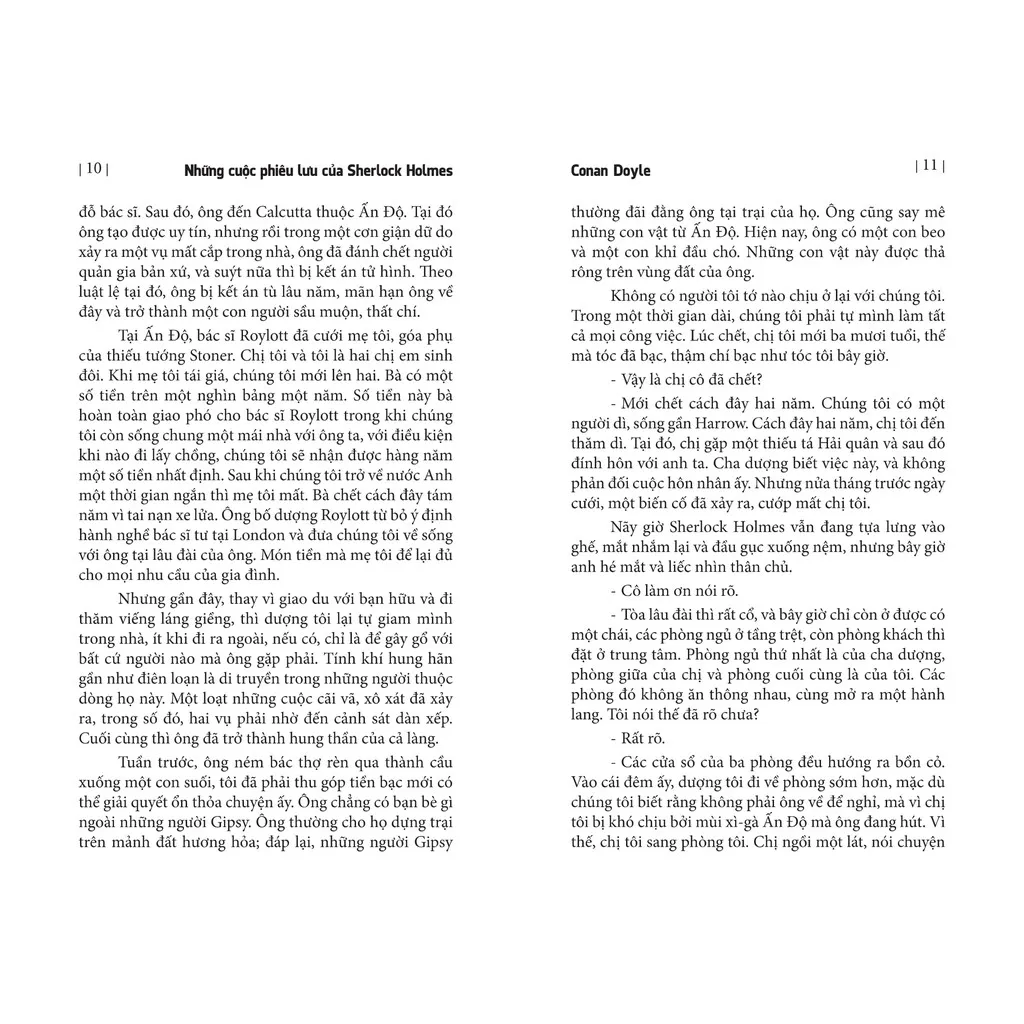 | 10 | Những cuộc phiêu lưu của Sherlock Holmes

đỗ bác sĩ. Sau đó, ông đến Calcutta thuộc Ấn Độ. Tại đó ông tạo được uy tín, nhưng rồi trong một cơn giận dữ do xảy ra một vụ mất cắp trong nhà, ông đã đánh chết người quản gia bản xứ, và suýt nữa thì bị kết án tử hình. Theo luật lệ tại đó, ông bị kết án tù lâu năm, mãn hạn ông về đây và trở thành một con người sầu muộn, thất chí.

Tại Ấn Độ, bác sĩ Roylott đã cưới mẹ tôi, góa phụ của thiếu tướng Stoner. Chị tôi và tôi là hai chị em sinh đôi. Khi mẹ tôi tái giá, chúng tôi mới lên hai. Bà có một số tiền trên một nghìn bảng một năm. Số tiền này bà hoàn toàn giao phó cho bác sĩ Roylott trong khi chúng tôi còn sống chung một mái nhà với ông ta, với điều kiện khi nào đi lấy chồng, chúng tôi sẽ nhận được hàng năm một số tiền nhất định. Sau khi chúng tôi trở về nước Anh một thời gian ngắn thì mẹ tôi mất. Bà chết cách đây tám năm vì tai nạn xe lửa. Ông bố dượng Roylott từ bỏ ý định hành nghề bác sĩ tư tại London và đưa chúng tôi về sống với ông tại lâu đài của ông. Món tiền mà mẹ tôi để lại đủ cho mọi nhu cầu của gia đình.

Nhưng gần đây, thay vì giao du với bạn hữu và đi thăm viếng láng giềng, thì dượng tôi lại tự giam mình trong nhà, ít khi đi ra ngoài, nếu có, chỉ là để gây gổ với bất cứ người nào mà ông gặp phải. Tính khí hung hãn gần như điên loạn là di truyền trong những người thuộc dòng họ này. Một loạt những cuộc cãi vã, xô xát đã xảy ra, trong số đó, hai vụ phải nhờ đến cảnh sát dàn xếp. Cuối cùng thì ông đã trở thành hung thần của cả làng.

Tuần trước, ông ném bác thợ rèn qua thành cầu xuống một con suối, tôi đã phải thu góp tiền bạc mới có thể giải quyết ổn thỏa chuyện ấy. Ông chẳng có bạn bè gì ngoài những người Gipsy. Ông thường cho họ dựng trại trên mảnh đất hương hỏa; đáp lại, những người Gipsy

Conan Doyle | 11 |

thường đãi đằng ông tại trại của họ. Ông cũng say mê những con vật từ Ấn Độ. Hiện nay, ông có một con beo và một con khỉ đầu chó. Những con vật này được thả rông trên vùng đất của ông.

Không có người tôi tớ nào chịu ở lại với chúng tôi. Trong một thời gian dài, chúng tôi phải tự mình làm tất cả mọi công việc. Lúc chết, chị tôi mới ba mươi tuổi, thế mà tóc đã bạc, thậm chí bạc như tóc tôi bây giờ.

- Vậy là chị cô đã chết?

- Mới chết cách đây hai năm. Chúng tôi có một người dì, sống gần Harrow. Cách đây hai năm, chị tôi đến thăm dì. Tại đó, chị gặp một thiếu tá Hải quân và sau đó đính hôn với anh ta. Cha dượng biết việc này, và không phản đối cuộc hôn nhân ấy. Nhưng nửa tháng trước ngày cưới, một biến cố đã xảy ra, cướp mất chị tôi.

Nãy giờ Sherlock Holmes vẫn đang tựa lưng vào ghế, mắt nhắm lại và đầu gục xuống nệm, nhưng bây giờ anh hé mắt và liếc nhìn thân chủ.

- Cô làm ơn nói rõ.

- Tòa lâu đài thì rất cổ, và bây giờ chỉ còn ở được có một chái, các phòng ngủ ở tầng trệt, còn phòng khách thì đặt ở trung tâm. Phòng ngủ thứ nhất là của cha dượng, phòng giữa của chị và phòng cuối cùng là của tôi. Các phòng đó không ăn thông nhau, cùng mở ra một hành lang. Tôi nói thế đã rõ chưa?

- Rất rõ.

- Các cửa sổ của ba phòng đều hướng ra bồn cỏ. Vào cái đêm ấy, dượng tôi đi về phòng sớm hơn, mặc dù chúng tôi biết rằng không phải ông về để nghỉ, mà vì chị tôi bị khó chịu bởi mùi xì-gà Ấn Độ mà ông đang hút. Vì thế, chị tôi sang phòng tôi. Chị ngồi một lát, nói chuyện